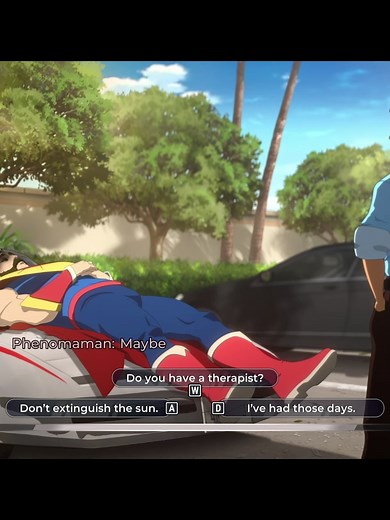 Phenomaman: Maybe

Do you have a therapist?
W

Don't extinguish the sun. A

D I've had those days.